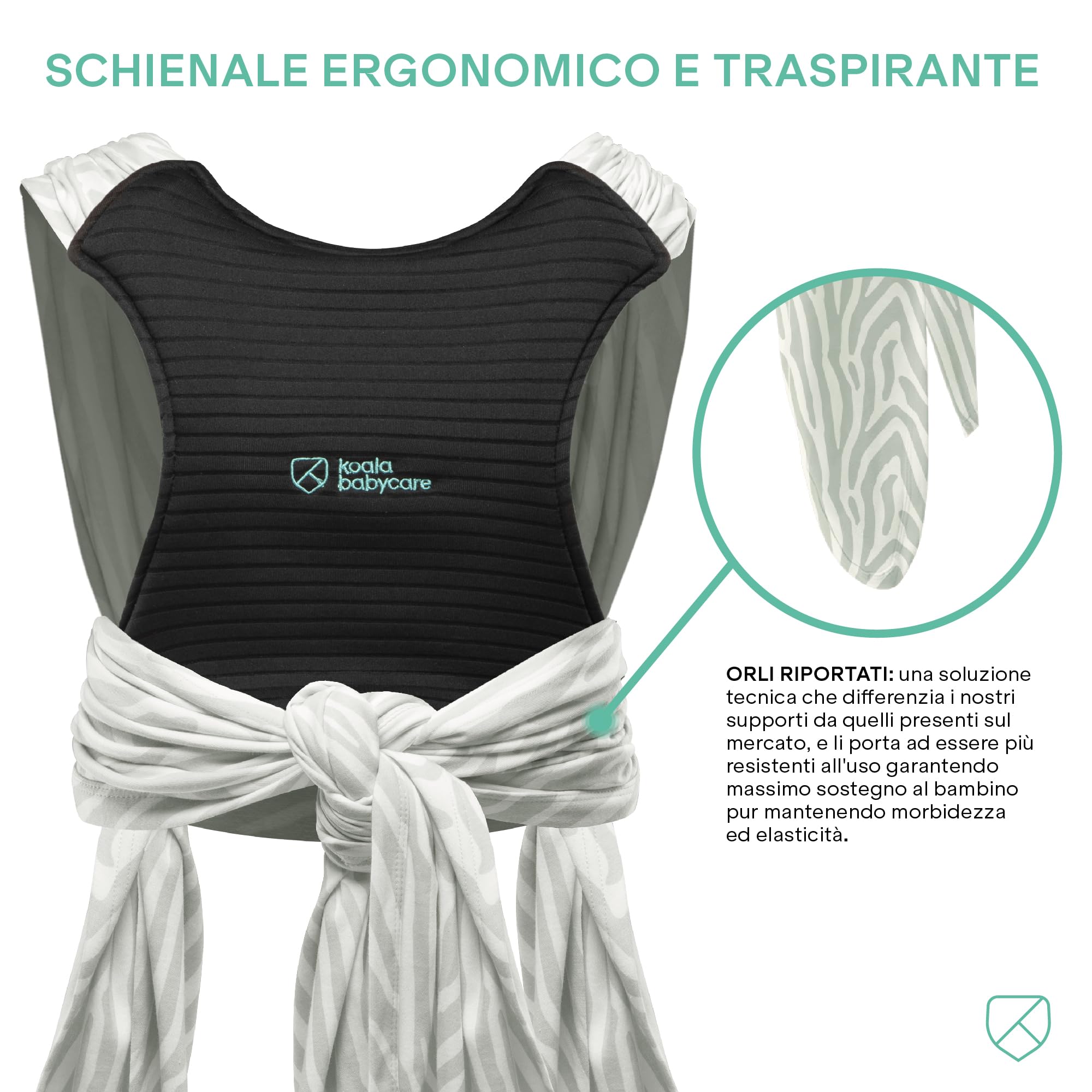 SCHIENALE ERGONOMICO E TRASPIRANTE

koala
babycare

ORLI RIPORTATI: una soluzione tecnica che differenzia i nostri supporti da quelli presenti sul mercato, e li porta ad essere più resistenti all'uso garantendo massimo sostegno al bambino pur mantenendo morbidezza ed elasticità.